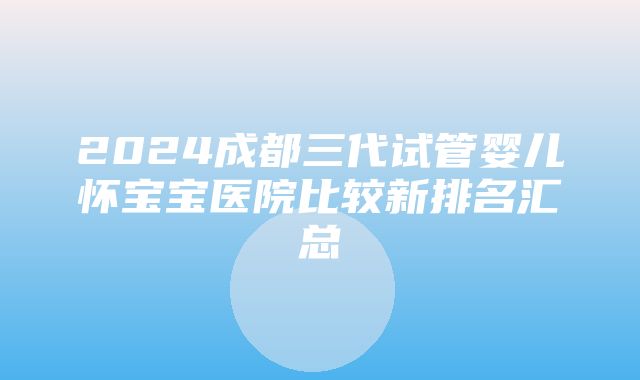 2024成都三代试管婴儿怀宝宝医院比较新排名汇总